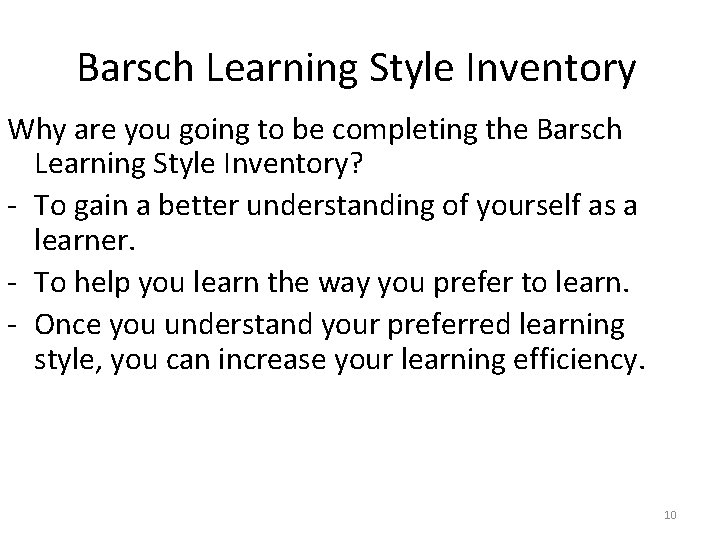 Barsch Learning Style Inventory

Why are you going to be completing the Barsch Learning Style Inventory?

- To gain a better understanding of yourself as a learner.
- To help you learn the way you prefer to learn.
- Once you understand your preferred learning style, you can increase your learning efficiency.

10